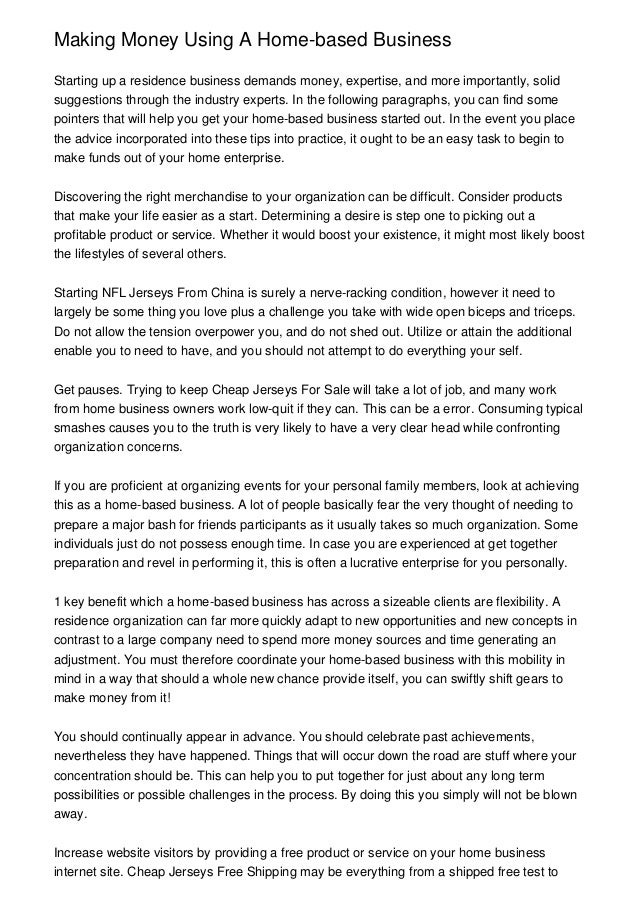 Making Money Using A Home-based Business

Starting up a residence business demands money, expertise, and more importantly, solid suggestions through the industry experts. In the following paragraphs, you can find some pointers that will help you get your home-based business started out. In the event you place the advice incorporated into these tips into practice, it ought to be an easy task to begin to make funds out of your home enterprise.

Discovering the right merchandise to your organization can be difficult. Consider products that make your life easier as a start. Determining a desire is step one to picking out a profitable product or service. Whether it would boost your existence, it might most likely boost the lifestyles of several others.

Starting NFL Jerseys From China is surely a nerve-racking condition, however it need to largely be some thing you love plus a challenge you take with wide open biceps and triceps. Do not allow the tension overpower you, and do not shed out. Utilize or attain the additional enable you to need to have, and you should not attempt to do everything your self.

Get pauses. Trying to keep Cheap Jerseys For Sale will take a lot of job, and many work from home business owners work low-quit if they can. This can be a error. Consuming typical smashes causes you to the truth is very likely to have a very clear head while confronting organization concerns.

If you are proficient at organizing events for your personal family members, look at achieving this as a home-based business. A lot of people basically fear the very thought of needing to prepare a major bash for friends participants as it usually takes so much organization. Some individuals just do not possess enough time. In case you are experienced at get together preparation and revel in performing it, this is often a lucrative enterprise for you personally.

1 key benefit which a home-based business has across a sizeable clients are flexibility. A residence organization can far more quickly adapt to new opportunities and new concepts in contrast to a large company need to spend more money sources and time generating an adjustment. You must therefore coordinate your home-based business with this mobility in mind in a way that should a whole new chance provide itself, you can swiftly shift gears to make money from it!

You should continually appear in advance. You should celebrate past achievements, nevertheless they have happened. Things that will occur down the road are stuff where your concentration should be. This can help you to put together for just about any long term possibilities or possible challenges in the process. By doing this you simply will not be blown away.

Increase website visitors by providing a free product or service on your home business internet site. Cheap Jerseys Free Shipping may be everything from a shipped free test to